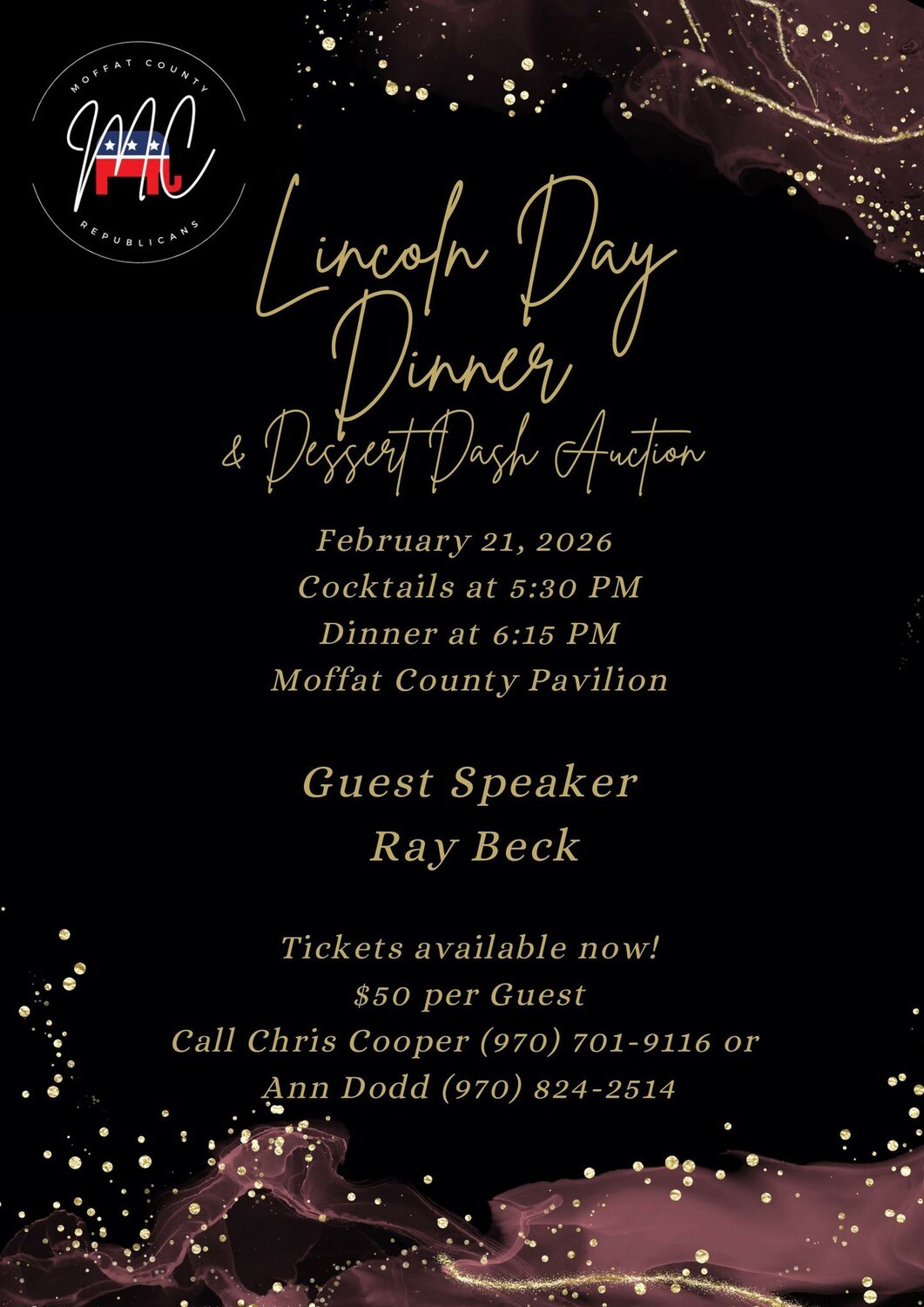 MOFFAT COUNTY
MC
REPUBLICANS

Lincoln Day Dinner
& Dessert Dash Auction

February 21, 2026
Cocktails at 5:30 PM
Dinner at 6:15 PM
Moffat County Pavilion

Guest Speaker
Ray Beck

Tickets available now!
$50 per Guest
Call Chris Cooper (970) 701-9116 or
Ann Dodd (970) 824-2514